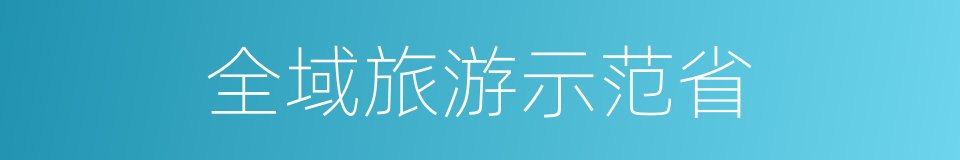 全域旅游示范省